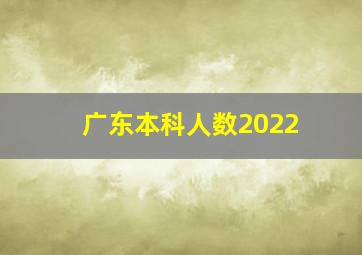 广东本科人数2022